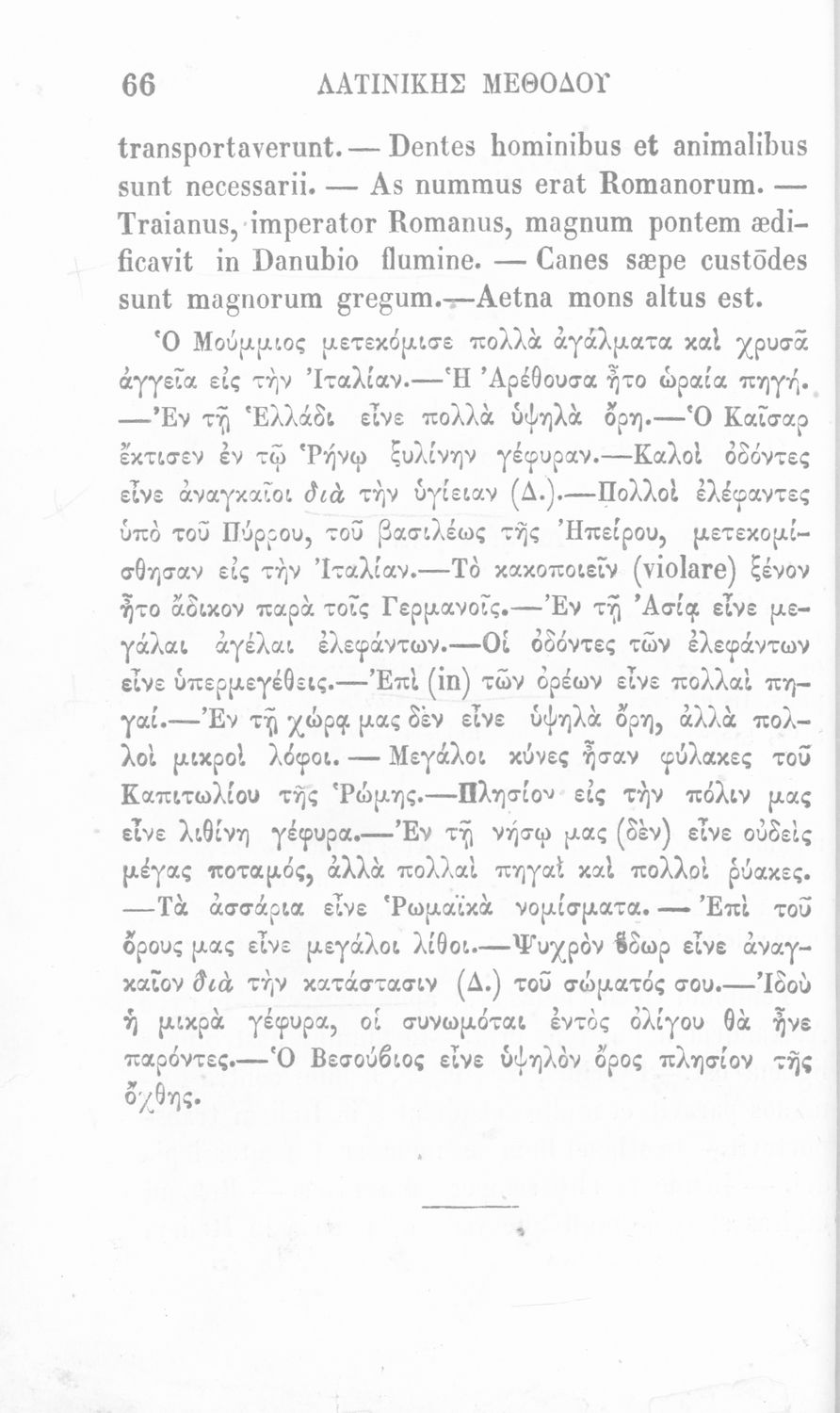 66 ΛΑΤΙΝΙΚΗΣ ΜΕΘΟΔΟΥ

transportaverunt. — Dentes hominibus et animalibus sunt necessarii. — As nummus erat Romanorum. — Traianus, imperator Romanus, magnum pontem ædificavit in Danubio flumine. — Canes sæpe custōdes sunt magnorum gregum.—Aetna mons altus est.

Ὁ Μούμμιος μετεκόμισε πολλὰ ἀγάλματα καὶ χρυσᾶ ἀγγεῖα εἰς τὴν Ἰταλίαν.—Ἡ Ἀρέθουσα ἦτο ὡραία πηγή. —Ἐν τῇ Ἑλλάδι εἶνε πολλὰ ὑψηλὰ ὄρη.—Ὁ Καῖσαρ ἔκτισεν ἐν τῷ Ῥήνῳ ξυλίνην γέφυραν.—Καλοὶ ὀδόντες εἶνε ἀναγκαῖοι διὰ τὴν ὑγίειαν (Δ.).—Πολλοὶ ἐλέφαντες ὑπὸ τοῦ Πύρρου, τοῦ βασιλέως τῆς Ἠπείρου, μετεκομίσθησαν εἰς τὴν Ἰταλίαν.—Τὸ κακοποιεῖν (violare) ξένον ἦτο ἄδικον παρὰ τοῖς Γερμανοῖς.—Ἐν τῇ Ἀσίᾳ εἶνε μεγάλαι ἀγέλαι ἐλεφάντων.—Οἱ ὀδόντες τῶν ἐλεφάντων εἶνε ὑπερμεγέθεις.—Ἐπὶ (in) τῶν ὀρέων εἶνε πολλαὶ πηγαί.—Ἐν τῇ χώρᾳ μας δὲν εἶνε ὑψηλὰ ὄρη, ἀλλὰ πολλοὶ μικροὶ λόφοι. — Μεγάλοι κύνες ἦσαν φύλακες τοῦ Καπιτωλίου τῆς Ῥώμης.—Πλησίον εἰς τὴν πόλιν μας εἶνε λιθίνη γέφυρα.—Ἐν τῇ νήσῳ μας (δὲν) εἶνε οὐδεὶς μέγας ποταμός, ἀλλὰ πολλαὶ πηγαὶ καὶ πολλοὶ ῥύακες. —Τὰ ἀσσάρια εἶνε Ῥωμαϊκὰ νομίσματα. — Ἐπὶ τοῦ ὄρους μας εἶνε μεγάλοι λίθοι.—Ψυχρὸν ὕδωρ εἶνε ἀναγκαῖον διὰ τὴν κατάστασιν (Δ.) τοῦ σώματός σου.—Ἰδοὺ ἡ μικρὰ γέφυρα, οἱ συνωμόται ἐντὸς ὀλίγου θὰ ἦνε παρόντες.—Ὁ Βεσούβιος εἶνε ὑψηλὸν ὄρος πλησίον τῆς ὄχθης.